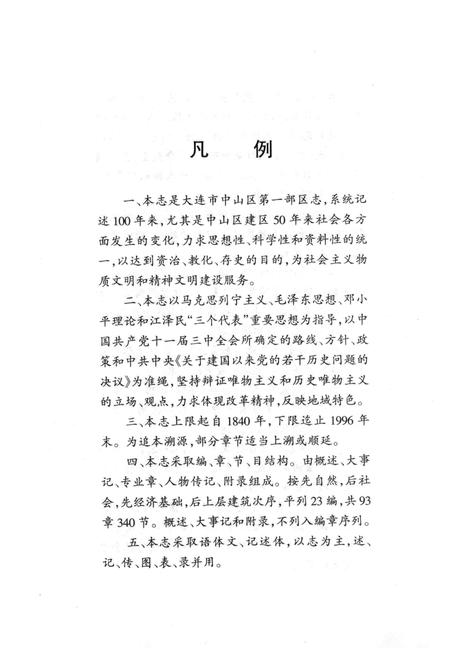 凡　例

一、本志是大连市中山区第一部区志，系统记述100年来，尤其是中山区建区50年来社会各方面发生的变化，力求思想性、科学性和资料性的统一，以达到资治、教化、存史的目的，为社会主义物质文明和精神文明建设服务。

二、本志以马克思列宁主义、毛泽东思想、邓小平理论和江泽民“三个代表”重要思想为指导，以中国共产党十一届三中全会所确定的路线、方针、政策和中共中央《关于建国以来党的若干历史问题的决议》为准绳，坚持辩证唯物主义和历史唯物主义的立场、观点，力求体现改革精神，反映地域特色。

三、本志上限起自1840年，下限迄止1996年末。为追本溯源，部分章节适当上溯或顺延。

四、本志采取编、章、节、目结构。由概述、大事记、专业章、人物传记、附录组成。按先自然，后社会，先经济基础，后上层建筑次序，平列23编，共93章340节。概述、大事记和附录，不列入编章序列。

五、本志采取语体文、记述体，以志为主，述、记、传、图、表、录并用。